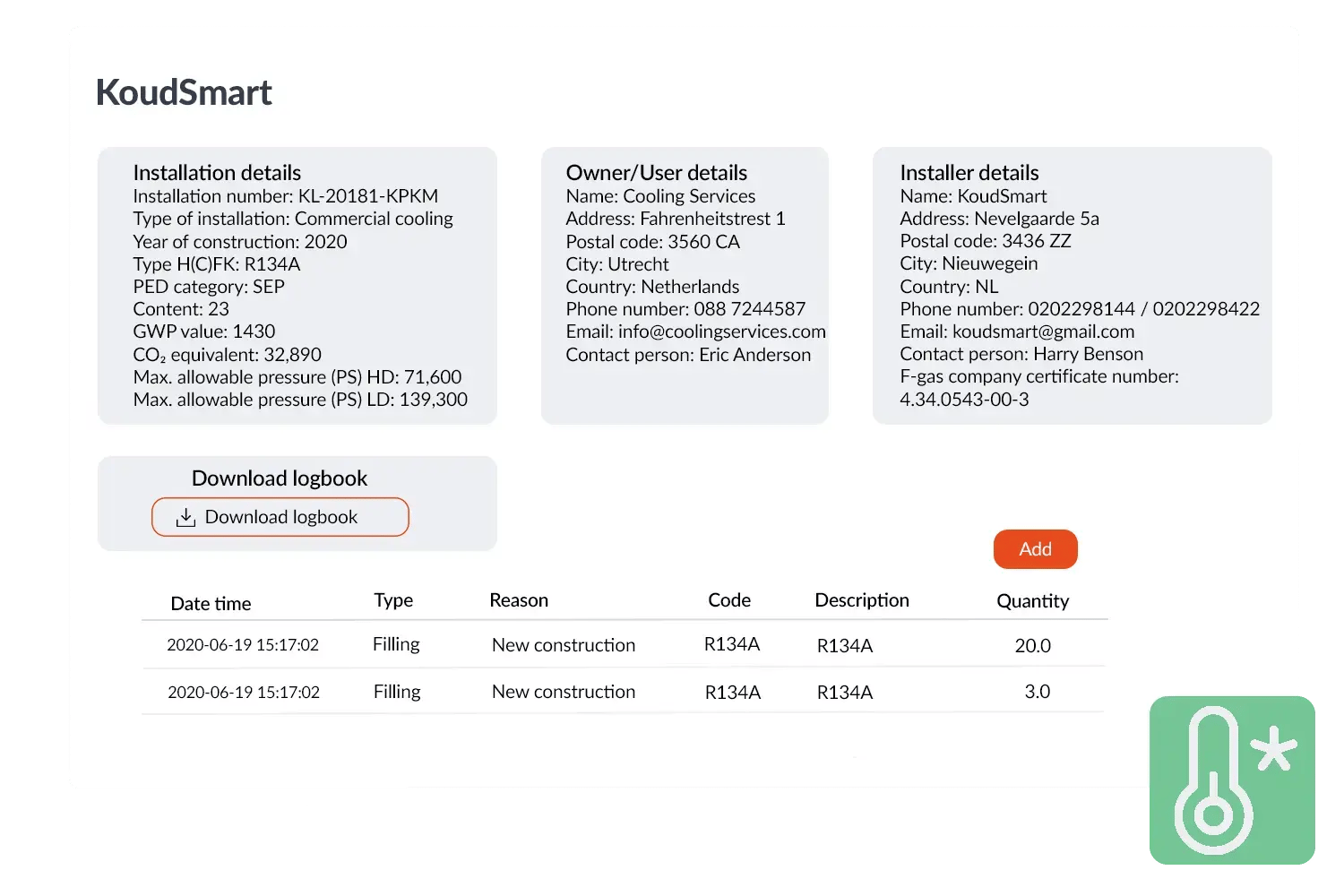 KoudSmart

Installation details
Installation number: KL-20181-KPKM
Type of installation: Commercial cooling
Year of construction: 2020
Type H(C)FK: R134A
PED category: SEP
Content: 23
GWP value: 1430
$CO_2$ equivalent: 32,890
Max. allowable pressure (PS) HD: 71,600
Max. allowable pressure (PS) LD: 139,300

Owner/User details
Name: Cooling Services
Address: Fahrenheitstrest 1
Postal code: 3560 CA
City: Utrecht
Country: Netherlands
Phone number: 088 7244587
Email: info@coolingservices.com
Contact person: Eric Anderson

Installer details
Name: KoudSmart
Address: Nevelgaarde 5a
Postal code: 3436 ZZ
City: Nieuwegein
Country: NL
Phone number: 0202298144 / 0202298422
Email: koudsmart@gmail.com
Contact person: Harry Benson
F-gas company certificate number: 4.34.0543-00-3

Download logbook
Download logbook

Add

| Date time | Type | Reason | Code | Description | Quantity |
|---|---|---|---|---|---|
| 2020-06-19 15:17:02 | Filling | New construction | R134A | R134A | 20.0 |
| 2020-06-19 15:17:02 | Filling | New construction | R134A | R134A | 3.0 |